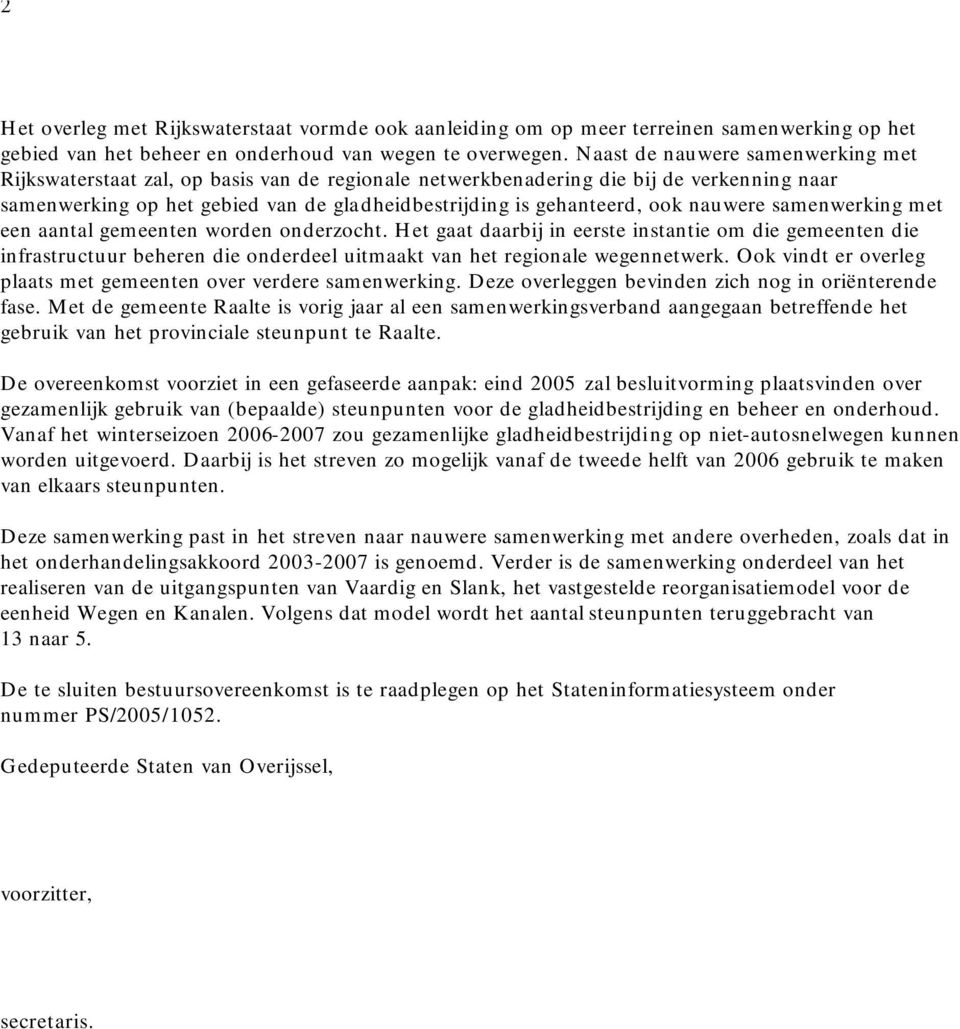 2

Het overleg met Rijkswaterstaat vormde ook aanleiding om op meer terreinen samenwerking op het gebied van het beheer en onderhoud van wegen te overwegen. Naast de nauwere samenwerking met Rijkswaterstaat zal, op basis van de regionale netwerkbenadering die bij de verkenning naar samenwerking op het gebied van de gladheidbestrijding is gehanteerd, ook nauwere samenwerking met een aantal gemeenten worden onderzocht. Het gaat daarbij in eerste instantie om die gemeenten die infrastructuur beheren die onderdeel uitmaakt van het regionale wegennetwerk. Ook vindt er overleg plaats met gemeenten over verdere samenwerking. Deze overleggen bevinden zich nog in oriënterende fase. Met de gemeente Raalte is vorig jaar al een samenwerkingsverband aangegaan betreffende het gebruik van het provinciale steunpunt te Raalte.

De overeenkomst voorziet in een gefaseerde aanpak: eind 2005 zal besluitvorming plaatsvinden over gezamenlijk gebruik van (bepaalde) steunpunten voor de gladheidbestrijding en beheer en onderhoud. Vanaf het winterseizoen 2006-2007 zou gezamenlijke gladheidbestrijding op niet-autosnelwegen kunnen worden uitgevoerd. Daarbij is het streven zo mogelijk vanaf de tweede helft van 2006 gebruik te maken van elkaars steunpunten.

Deze samenwerking past in het streven naar nauwere samenwerking met andere overheden, zoals dat in het onderhandelingsakkoord 2003-2007 is genoemd. Verder is de samenwerking onderdeel van het realiseren van de uitgangspunten van Vaardig en Slank, het vastgestelde reorganisatiemodel voor de eenheid Wegen en Kanalen. Volgens dat model wordt het aantal steunpunten teruggebracht van 13 naar 5.

De te sluiten bestuursovereenkomst is te raadplegen op het Stateninformatiesysteem onder nummer PS/2005/1052.

Gedeputeerde Staten van Overijssel,

voorzitter,

secretaris.